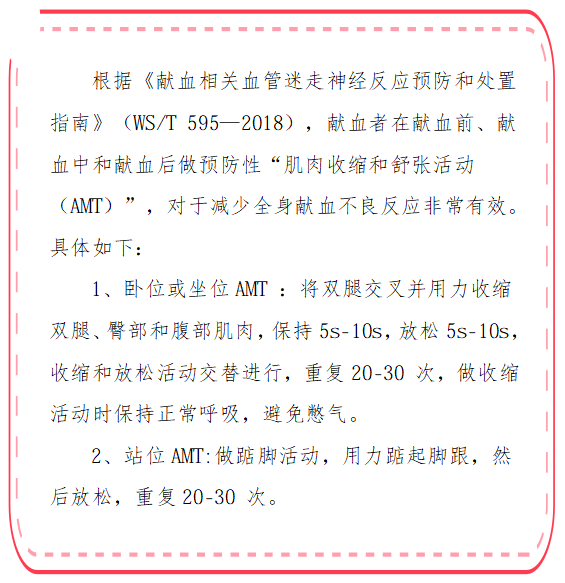 根据《献血相关血管迷走神经反应预防和处置指南》（WS/T 595—2018），献血者在献血前、献血中和献血后做预防性“肌肉收缩和舒张活动（AMT）”，对于减少全身献血不良反应非常有效。具体如下：

1、卧位或坐位 AMT ：将双腿交叉并用力收缩双腿、臀部和腹部肌肉，保持 5s-10s，放松 5s-10s，收缩和放松活动交替进行，重复 20-30 次，做收缩活动时保持正常呼吸，避免憋气。

2、站位 AMT:做踮脚活动，用力踮起脚跟，然后放松，重复 20-30 次。